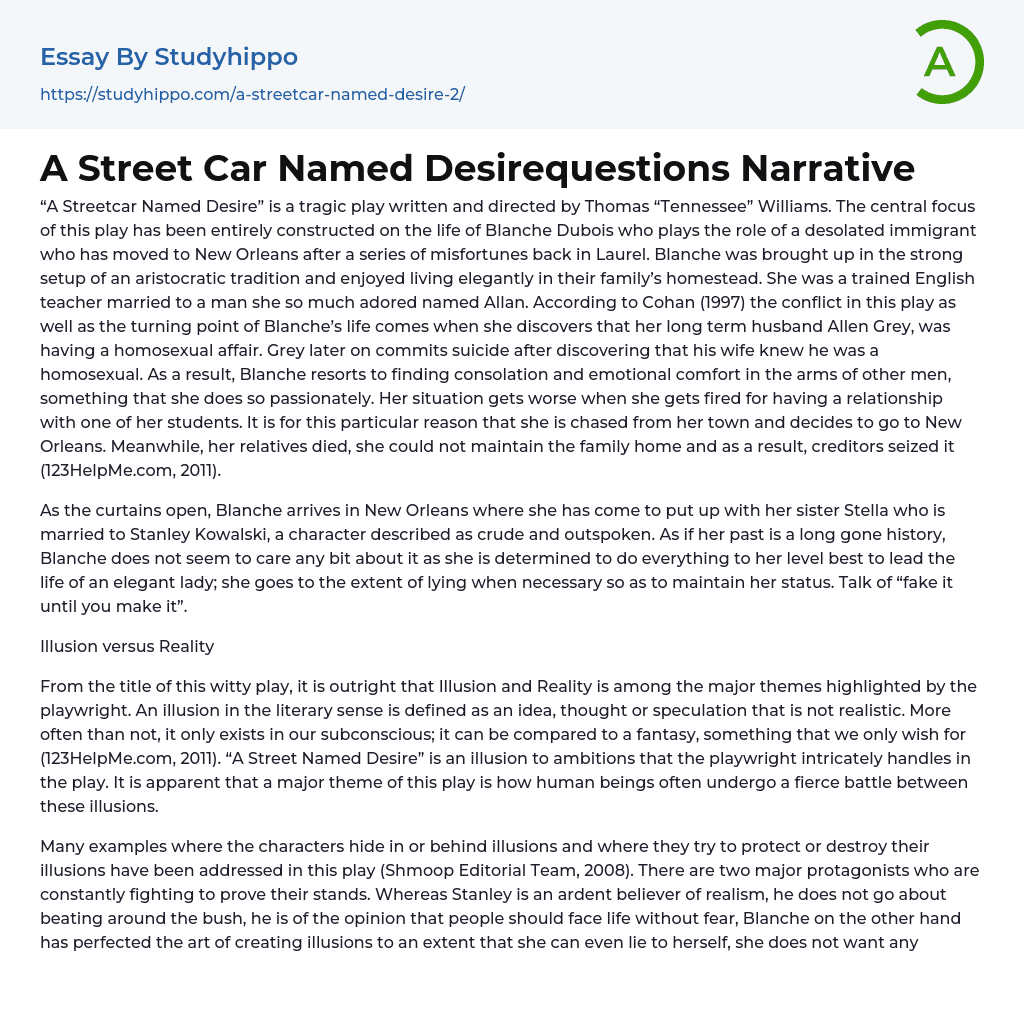 Essay By Studyhippo

https://studyhippo.com/a-streetcar-named-desire-2/

A

A Street Car Named Desirequestions Narrative

“A Streetcar Named Desire” is a tragic play written and directed by Thomas “Tennessee” Williams. The central focus of this play has been entirely constructed on the life of Blanche Dubois who plays the role of a desolated immigrant who has moved to New Orleans after a series of misfortunes back in Laurel. Blanche was brought up in the strong setup of an aristocratic tradition and enjoyed living elegantly in their family’s homestead. She was a trained English teacher married to a man she so much adored named Allan. According to Cohan (1997) the conflict in this play as well as the turning point of Blanche’s life comes when she discovers that her long term husband Allen Grey, was having a homosexual affair. Grey later on commits suicide after discovering that his wife knew he was a homosexual. As a result, Blanche resorts to finding consolation and emotional comfort in the arms of other men, something that she does so passionately. Her situation gets worse when she gets fired for having a relationship with one of her students. It is for this particular reason that she is chased from her town and decides to go to New Orleans. Meanwhile, her relatives died, she could not maintain the family home and as a result, creditors seized it (123HelpMe.com, 2011).

As the curtains open, Blanche arrives in New Orleans where she has come to put up with her sister Stella who is married to Stanley Kowalski, a character described as crude and outspoken. As if her past is a long gone history, Blanche does not seem to care any bit about it as she is determined to do everything to her level best to lead the life of an elegant lady; she goes to the extent of lying when necessary so as to maintain her status. Talk of “fake it until you make it”.

Illusion versus Reality

From the title of this witty play, it is outright that Illusion and Reality is among the major themes highlighted by the playwright. An illusion in the literary sense is defined as an idea, thought or speculation that is not realistic. More often than not, it only exists in our subconscious; it can be compared to a fantasy, something that we only wish for (123HelpMe.com, 2011). “A Street Named Desire” is an illusion to ambitions that the playwright intricately handles in the play. It is apparent that a major theme of this play is how human beings often undergo a fierce battle between these illusions.

Many examples where the characters hide in or behind illusions and where they try to protect or destroy their illusions have been addressed in this play (Shmoop Editorial Team, 2008). There are two major protagonists who are constantly fighting to prove their stands. Whereas Stanley is an ardent believer of realism, he does not go about beating around the bush, he is of the opinion that people should face life without fear, Blanche on the other hand has perfected the art of creating illusions to an extent that she can even lie to herself, she does not want any